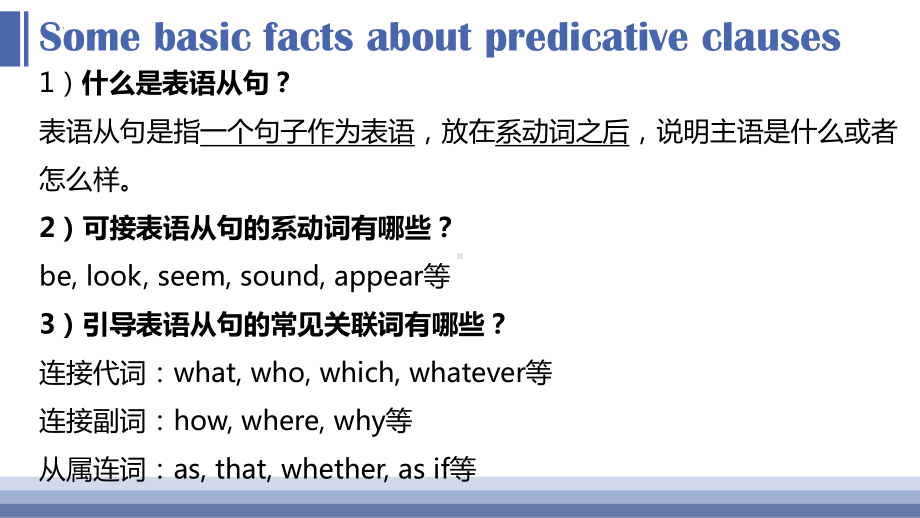 Some basic facts about predicative clauses

1）什么是表语从句？

表语从句是指一个句子作为表语，放在系动词之后，说明主语是什么或者怎么样。

2）可接表语从句的系动词有哪些？

be, look, seem, sound, appear等

3）引导表语从句的常见关联词有哪些？

连接代词：what, who, which, whatever等

连接副词：how, where, why等

从属连词：as, that, whether, as if等